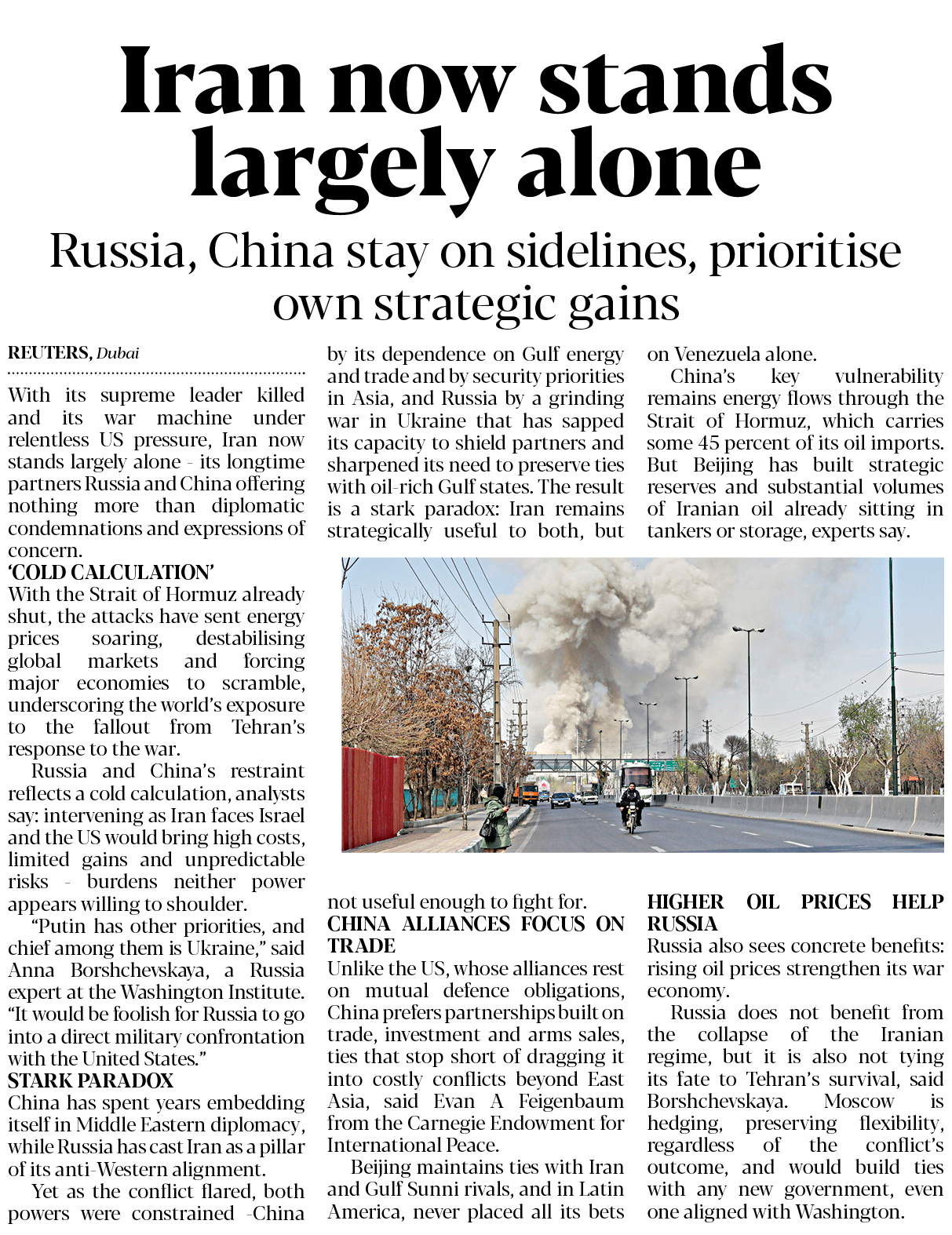 Iran now stands largely alone

Russia, China stay on sidelines, prioritise own strategic gains

REUTERS, Dubai

With its supreme leader killed and its war machine under relentless US pressure, Iran now stands largely alone - its longtime partners Russia and China offering nothing more than diplomatic condemnations and expressions of concern.

'COLD CALCULATION'

With the Strait of Hormuz already shut, the attacks have sent energy prices soaring, destabilising global markets and forcing major economies to scramble, underscoring the world's exposure to the fallout from Tehran's response to the war.

Russia and China's restraint reflects a cold calculation, analysts say: intervening as Iran faces Israel and the US would bring high costs, limited gains and unpredictable risks - burdens neither power appears willing to shoulder.

"Putin has other priorities, and chief among them is Ukraine," said Anna Borshchevskaya, a Russia expert at the Washington Institute. "It would be foolish for Russia to go into a direct military confrontation with the United States."

STARK PARADOX

China has spent years embedding itself in Middle Eastern diplomacy, while Russia has cast Iran as a pillar of its anti-Western alignment.

Yet as the conflict flared, both powers were constrained -China by its dependence on Gulf energy and trade and by security priorities in Asia, and Russia by a grinding war in Ukraine that has sapped its capacity to shield partners and sharpened its need to preserve ties with oil-rich Gulf states. The result is a stark paradox: Iran remains strategically useful to both, but not useful enough to fight for.

CHINA ALLIANCES FOCUS ON TRADE

Unlike the US, whose alliances rest on mutual defence obligations, China prefers partnerships built on trade, investment and arms sales, ties that stop short of dragging it into costly conflicts beyond East Asia, said Evan A Feigenbaum from the Carnegie Endowment for International Peace.

Beijing maintains ties with Iran and Gulf Sunni rivals, and in Latin America, never placed all its bets on Venezuela alone.

China's key vulnerability remains energy flows through the Strait of Hormuz, which carries some 45 percent of its oil imports. But Beijing has built strategic reserves and substantial volumes of Iranian oil already sitting in tankers or storage, experts say.

HIGHER OIL PRICES HELP RUSSIA

Russia also sees concrete benefits: rising oil prices strengthen its war economy.

Russia does not benefit from the collapse of the Iranian regime, but it is also not tying its fate to Tehran's survival, said Borshchevskaya. Moscow is hedging, preserving flexibility, regardless of the conflict's outcome, and would build ties with any new government, even one aligned with Washington.